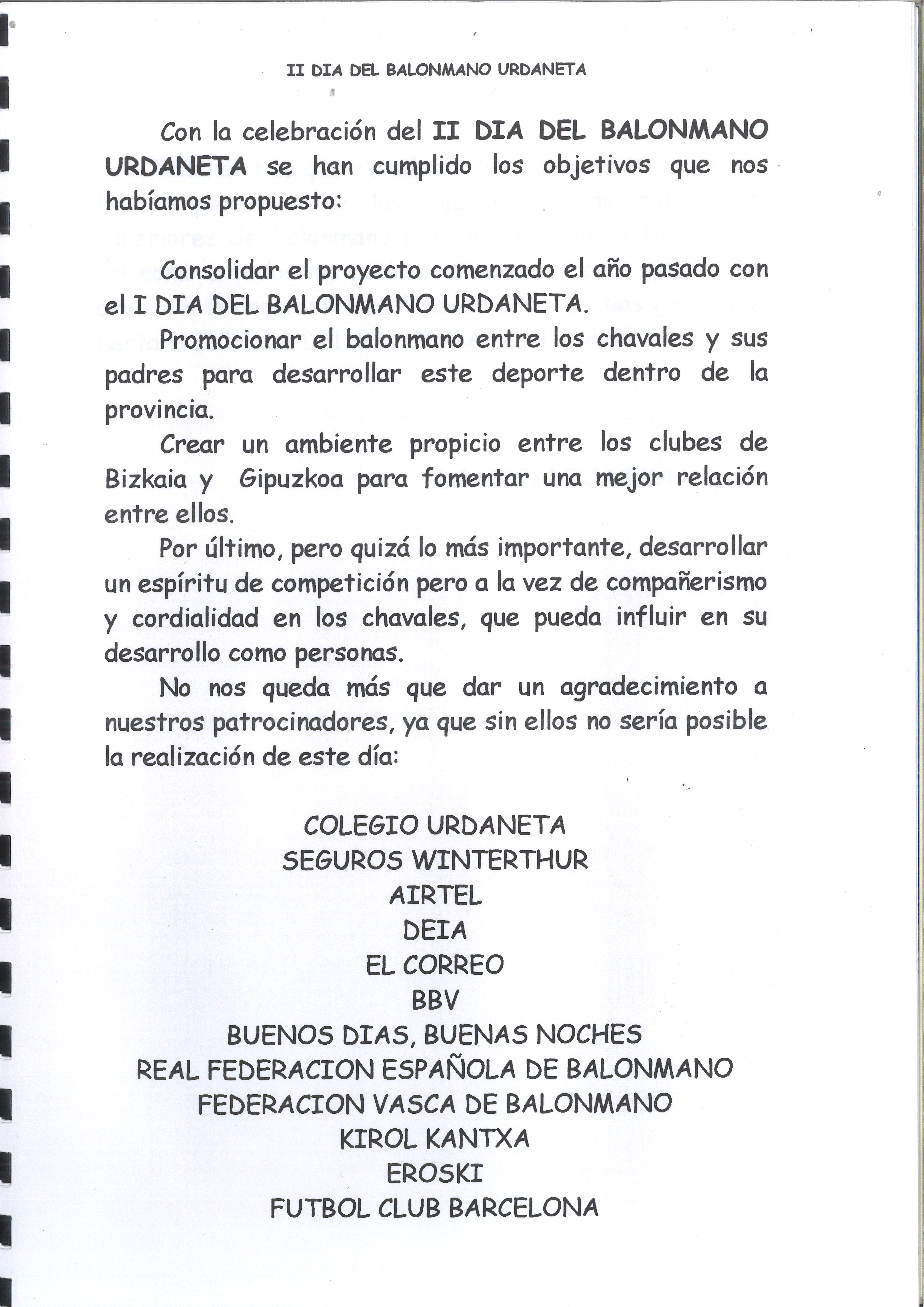 II DIA DEL BALONMANO URDANETA

Con la celebración del II DIA DEL BALONMANO URDANETA se han cumplido los objetivos que nos habíamos propuesto:

Consolidar el proyecto comenzado el año pasado con el I DIA DEL BALONMANO URDANETA.

Promocionar el balonmano entre los chavales y sus padres para desarrollar este deporte dentro de la provincia.

Crear un ambiente propicio entre los clubes de Bizkaia y Gipuzkoa para fomentar una mejor relación entre ellos.

Por último, pero quizá lo más importante, desarrollar un espíritu de competición pero a la vez de compañerismo y cordialidad en los chavales, que pueda influir en su desarrollo como personas.

No nos queda más que dar un agradecimiento a nuestros patrocinadores, ya que sin ellos no sería posible la realización de este día:

COLEGIO URDANETA
SEGUROS WINTERTHUR
AIRTEL
DEIA
EL CORREO
BBV
BUENOS DIAS, BUENAS NOCHES
REAL FEDERACION ESPAÑOLA DE BALONMANO
FEDERACION VASCA DE BALONMANO
KIROL KANTXA
EROSKI
FUTBOL CLUB BARCELONA